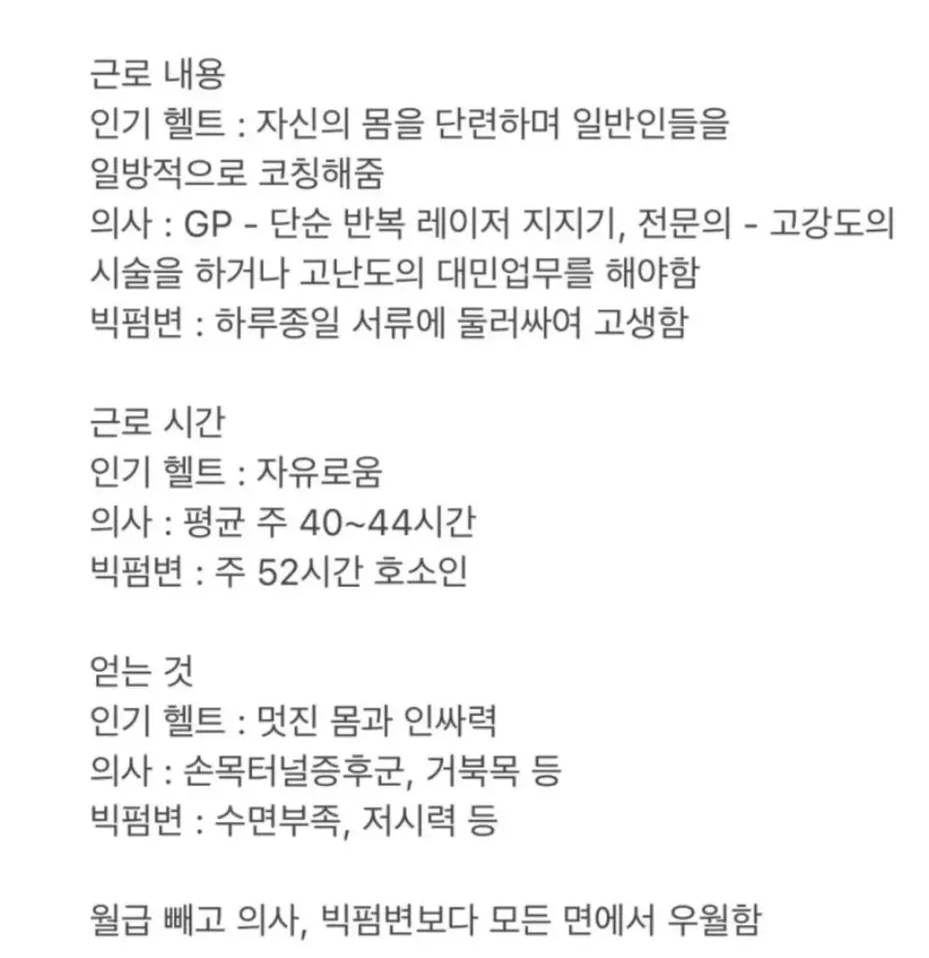 근로 내용
인기 헬트 : 자신의 몸을 단련하며 일반인들을 일방적으로 코칭해줌
의사 : GP - 단순 반복 레이저 지지기, 전문의 - 고강도의 시술을 하거나 고난도의 대민업무를 해야함
빅펌변 : 하루종일 서류에 둘러싸여 고생함

근로 시간
인기 헬트 : 자유로움
의사 : 평균 주 40~44시간
빅펌변 : 주 52시간 호소인

얻는 것
인기 헬트 : 멋진 몸과 인싸력
의사 : 손목터널증후군, 거북목 등
빅펌변 : 수면부족, 저시력 등

월급 빼고 의사, 빅펌변보다 모든 면에서 우월함